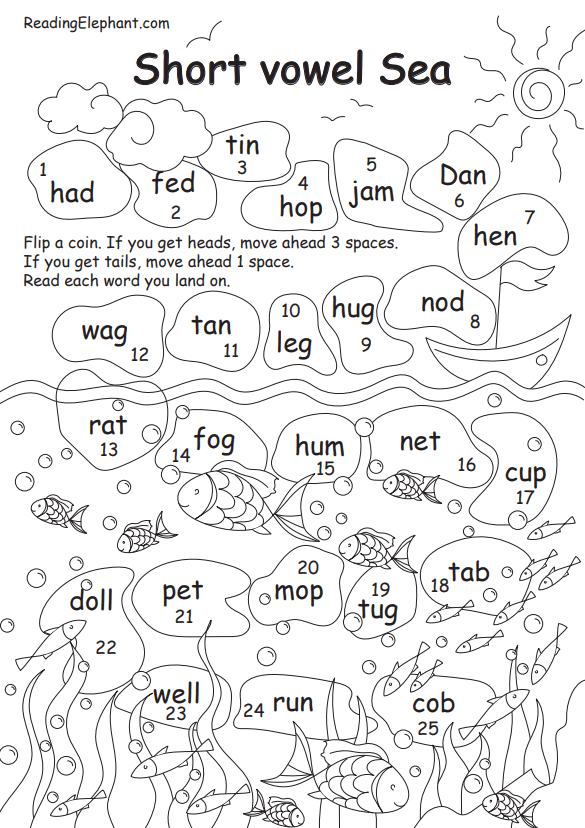 ReadingElephant.com

Short vowel Sea

1 had
fed 2
tin 3
4 hop
5 jam
Dan 6
hen 7

Flip a coin. If you get heads, move ahead 3 spaces.
If you get tails, move ahead 1 space.
Read each word you land on.

nod 8
hug 9
10 leg
tan 11
wag 12

rat 13
14 fog
hum 15
net 16
cup 17

18 tab
19 tug
20 mop
pet 21
doll 22

well 23
24 run
cob 25